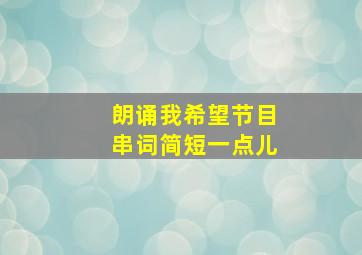 朗诵我希望节目
串词简短一点儿